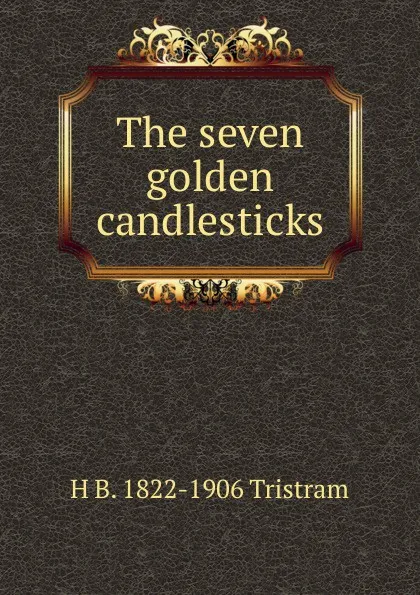 The seven golden candlesticks

H B. 1822-1906 Tristram